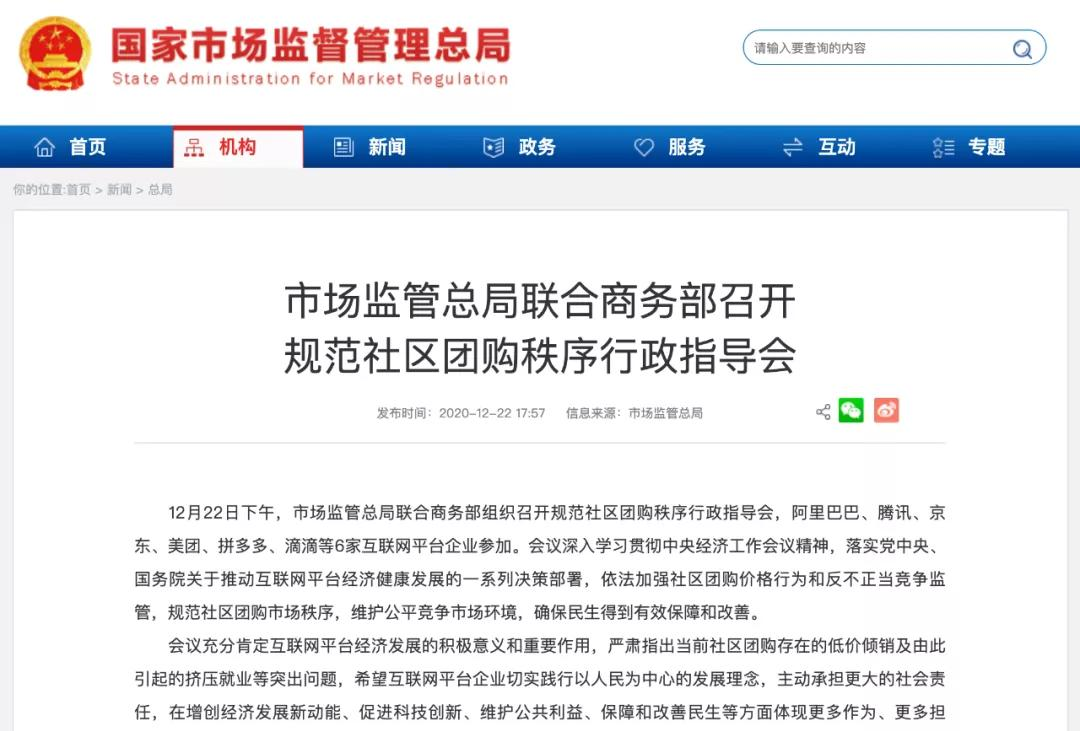 国家市场监督管理总局
State Administration for Market Regulation

请输入要查询的内容

首页 机构 新闻 政务 服务 互动 专题

你的位置:首页 > 新闻 > 总局

市场监管总局联合商务部召开规范社区团购秩序行政指导会

发布时间：2020-12-22 17:57 信息来源：市场监管总局

12月22日下午，市场监管总局联合商务部组织召开规范社区团购秩序行政指导会，阿里巴巴、腾讯、京东、美团、拼多多、滴滴等6家互联网平台企业参加。会议深入学习贯彻中央经济工作会议精神，落实党中央、国务院关于推动互联网平台经济健康发展的一系列决策部署，依法加强社区团购价格行为和反不正当竞争监管，规范社区团购市场秩序，维护公平竞争市场环境，确保民生得到有效保障和改善。

会议充分肯定互联网平台经济发展的积极意义和重要作用，严肃指出当前社区团购存在的低价倾销及由此引起的挤压就业等突出问题，希望互联网平台企业切实践行以人民为中心的发展理念，主动承担更大的社会责任，在增创经济发展新动能、促进科技创新、维护公共利益、保障和改善民生等方面体现更多作为、更多担